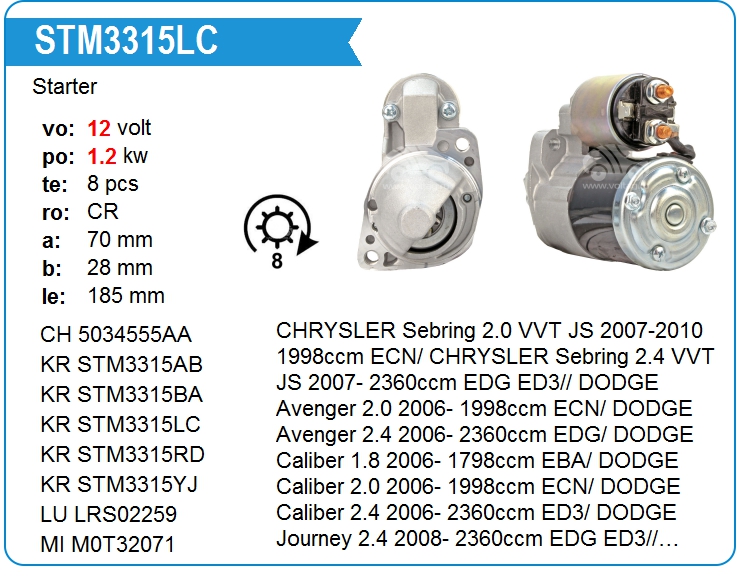 STM3315LC

Starter

vo: 12 volt
po: 1.2 kw
te: 8 pcs
ro: CR
a: 70 mm
b: 28 mm
le: 185 mm

8

CH 5034555AA
KR STM3315AB
KR STM3315BA
KR STM3315LC
KR STM3315RD
KR STM3315YJ
LU LRS02259
MI M0T32071

CHRYSLER Sebring 2.0 VVT JS 2007-2010 1998ccm ECN/ CHRYSLER Sebring 2.4 VVT JS 2007- 2360ccm EDG ED3// DODGE Avenger 2.0 2006- 1998ccm ECN/ DODGE Avenger 2.4 2006- 2360ccm EDG/ DODGE Caliber 1.8 2006- 1798ccm EBA/ DODGE Caliber 2.0 2006- 1998ccm ECN/ DODGE Caliber 2.4 2006- 2360ccm ED3/ DODGE Journey 2.4 2008- 2360ccm EDG ED3//...